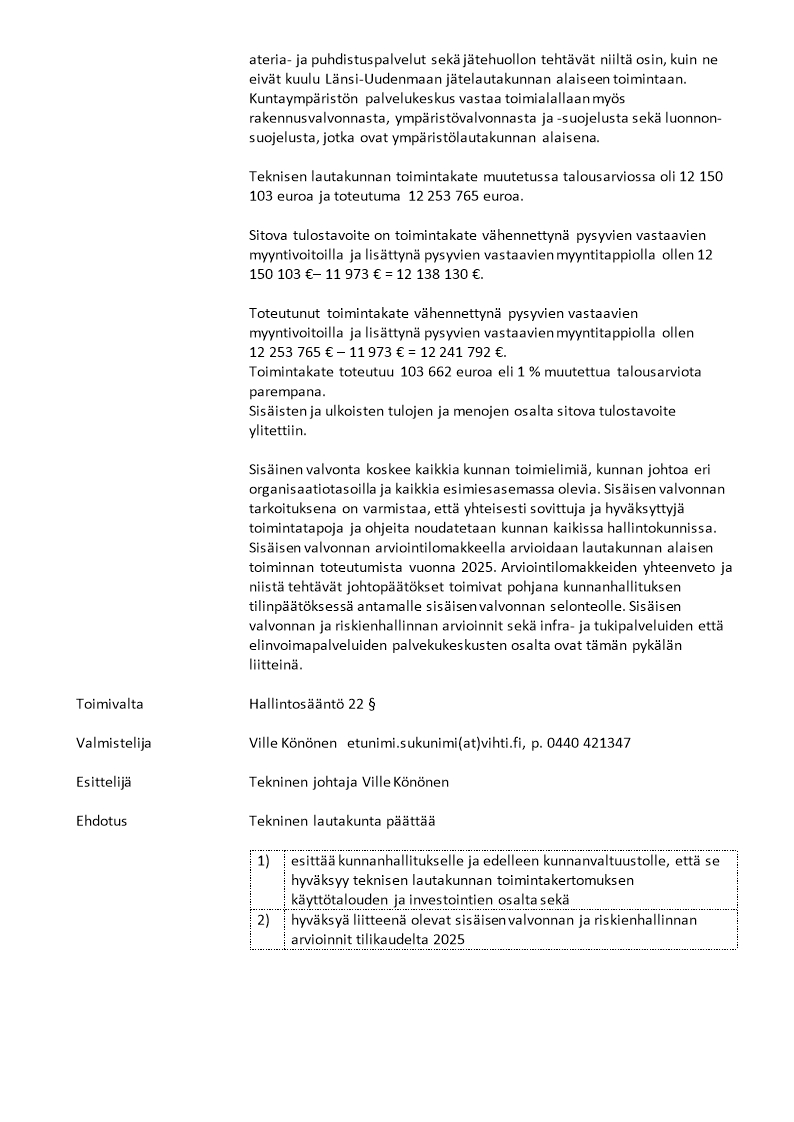 ateria- ja puhdistuspalvelut sekä jätehuollon tehtävät niiltä osin, kuin ne eivät kuulu Länsi-Uudenmaan jätelautakunnan alaiseen toimintaan. Kuntaympäristön palvelukeskus vastaa toimialallaan myös rakennusvalvonnasta, ympäristövalvonnasta ja -suojelusta sekä luonnonsuojelusta, jotka ovat ympäristölautakunnan alaisena.

Teknisen lautakunnan toimintakate muutetussa talousarviossa oli 12 150 103 euroa ja toteutuma 12 253 765 euroa.

Sitova tulostavoite on toimintakate vähennettynä pysyvien vastaavien myyntivoitoilla ja lisättynä pysyvien vastaavien myyntitappiolla ollen 12 150 103 €– 11 973 € = 12 138 130 €.

Toteutunut toimintakate vähennettynä pysyvien vastaavien myyntivoitoilla ja lisättynä pysyvien vastaavien myyntitappiolla ollen 12 253 765 € – 11 973 € = 12 241 792 €.
Toimintakate toteutuu 103 662 euroa eli 1 % muutettua talousarviota parempana.
Sisäisten ja ulkoisten tulojen ja menojen osalta sitova tulostavoite ylitettiin.

Sisäinen valvonta koskee kaikkia kunnan toimielimiä, kunnan johtoa eri organisaatiotasoilla ja kaikkia esimiesasemassa olevia. Sisäisen valvonnan tarkoituksena on varmistaa, että yhteisesti sovittuja ja hyväksyttyjä toimintatapoja ja ohjeita noudatetaan kunnan kaikissa hallintokunnissa. Sisäisen valvonnan arviointilomakkeella arvioidaan lautakunnan alaisen toiminnan toteutumista vuonna 2025. Arviointilomakkeiden yhteenveto ja niistä tehtävät johtopäätökset toimivat pohjana kunnanhallituksen tilinpäätöksessä antamalle sisäisen valvonnan selonteolle. Sisäisen valvonnan ja riskienhallinnan arvioinnit sekä infra- ja tukipalveluiden että elinvoimapalveluiden palvekukeskusten osalta ovat tämän pykälän liitteinä.

Toimivalta
Hallintosääntö 22 §

Valmistelija
Ville Könönen etunimi.sukunimi(at)vihti.fi, p. 0440 421347

Esittelijä
Tekninen johtaja Ville Könönen

Ehdotus
Tekninen lautakunta päättää

| 1) | esittää kunnanhallitukselle ja edelleen kunnanvaltuustolle, että se hyväksyy teknisen lautakunnan toimintakertomuksen käyttötalouden ja investointien osalta sekä |
|---|---|
| 2) | hyväksyä liitteenä olevat sisäisen valvonnan ja riskienhallinnan arvioinnit tilikaudelta 2025 |